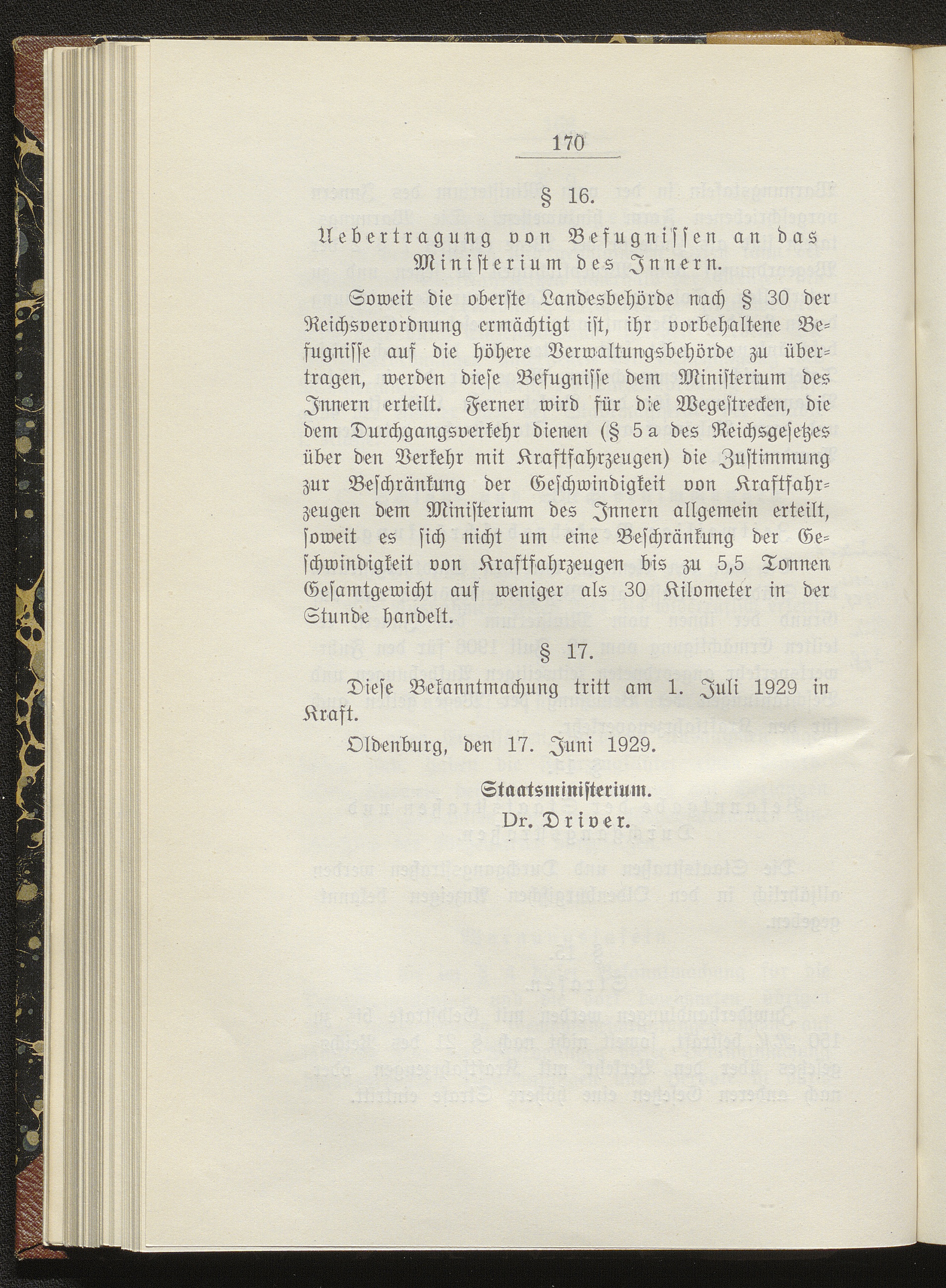 170

§ 16.

Uebertragung von Befugnissen an das Ministerium des Innern.

Soweit die oberste Landesbehörde nach § 30 der Reichsverordnung ermächtigt ist, ihr vorbehaltene Befugnisse auf die höhere Verwaltungsbehörde zu übertragen, werden diese Befugnisse dem Ministerium des Innern erteilt. Ferner wird für die Wegestrecken, die dem Durchgangsverkehr dienen (§ 5 a des Reichsgesetzes über den Verkehr mit Kraftfahrzeugen) die Zustimmung zur Beschränkung der Geschwindigkeit von Kraftfahrzeugen dem Ministerium des Innern allgemein erteilt, soweit es sich nicht um eine Beschränkung der Geschwindigkeit von Kraftfahrzeugen bis zu 5,5 Tonnen Gesamtgewicht auf weniger als 30 Kilometer in der Stunde handelt.

§ 17.

Diese Bekanntmachung tritt am 1. Juli 1929 in Kraft.

Oldenburg, den 17. Juni 1929.

Staatsministerium.
Dr. Driver.